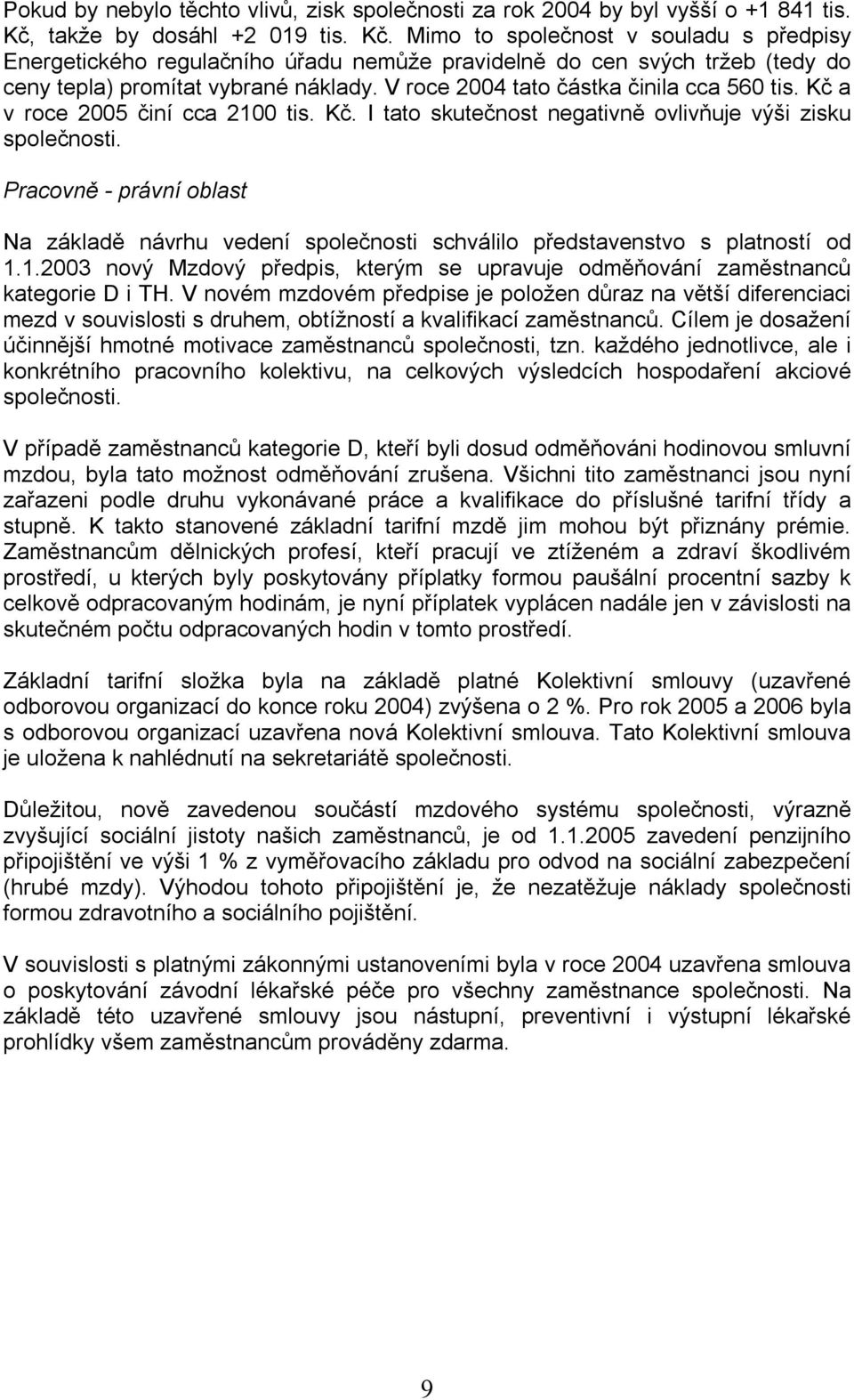 Pokud by nebylo těchto vlivů, zisk společnosti za rok 2004 by byl vyšší o +1 841 tis. Kč, takže by dosáhl +2 019 tis. Kč. Mimo to společnost v souladu s předpisy Energetického regulačního úřadu nemůže pravidelně do cen svých tržeb (tedy do ceny tepla) promítat vybrané náklady. V roce 2004 tato částka činila cca 560 tis. Kč a v roce 2005 činí cca 2100 tis. Kč. I tato skutečnost negativně ovlivňuje výši zisku společnosti.

Pracovně - právní oblast

Na základě návrhu vedení společnosti schválilo představenstvo s platností od 1.1.2003 nový Mzdový předpis, kterým se upravuje odměňování zaměstnanců kategorie D i TH. V novém mzdovém předpise je položen důraz na větší diferenciaci mezd v souvislosti s druhem, obtížností a kvalifikací zaměstnanců. Cílem je dosažení účinnější hmotné motivace zaměstnanců společnosti, tzn. každého jednotlivce, ale i konkrétního pracovního kolektivu, na celkových výsledcích hospodaření akciové společnosti.

V případě zaměstnanců kategorie D, kteří byli dosud odměňováni hodinovou smluvní mzdou, byla tato možnost odměňování zrušena. Všichni tito zaměstnanci jsou nyní zařazeni podle druhu vykonávané práce a kvalifikace do příslušné tarifní třídy a stupně. K takto stanovené základní tarifní mzdě jim mohou být přiznány prémie. Zaměstnancům dělnických profesí, kteří pracují ve ztíženém a zdraví škodlivém prostředí, u kterých byly poskytovány příplatky formou paušální procentní sazby k celkově odpracovaným hodinám, je nyní příplatek vyplácen nadále jen v závislosti na skutečném počtu odpracovaných hodin v tomto prostředí.

Základní tarifní složka byla na základě platné Kolektivní smlouvy (uzavřené odborovou organizací do konce roku 2004) zvýšena o 2 %. Pro rok 2005 a 2006 byla s odborovou organizací uzavřena nová Kolektivní smlouva. Tato Kolektivní smlouva je uložena k nahlédnutí na sekretariátě společnosti.

Důležitou, nově zavedenou součástí mzdového systému společnosti, výrazně zvyšující sociální jistoty našich zaměstnanců, je od 1.1.2005 zavedení penzijního připojištění ve výši 1 % z vyměřovacího základu pro odvod na sociální zabezpečení (hrubé mzdy). Výhodou tohoto připojištění je, že nezatěžuje náklady společnosti formou zdravotního a sociálního pojištění.

V souvislosti s platnými zákonnými ustanoveními byla v roce 2004 uzavřena smlouva o poskytování závodní lékařské péče pro všechny zaměstnance společnosti. Na základě této uzavřené smlouvy jsou nástupní, preventivní i výstupní lékařské prohlídky všem zaměstnancům prováděny zdarma.

9